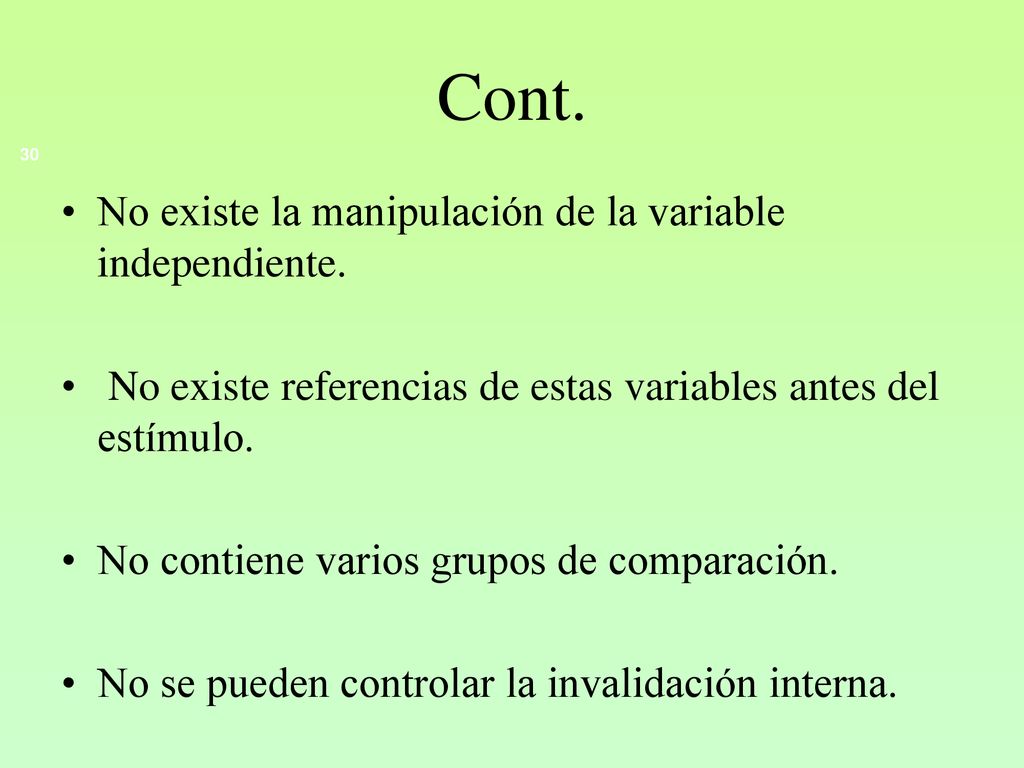 Cont.

30

• No existe la manipulación de la variable independiente.

• No existe referencias de estas variables antes del estímulo.

• No contiene varios grupos de comparación.

• No se pueden controlar la invalidación interna.